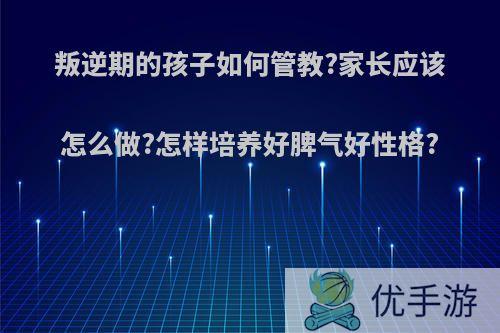 叛逆期的孩子如何管教?家长应该怎么做?怎样培养好脾气好性格?

优手游